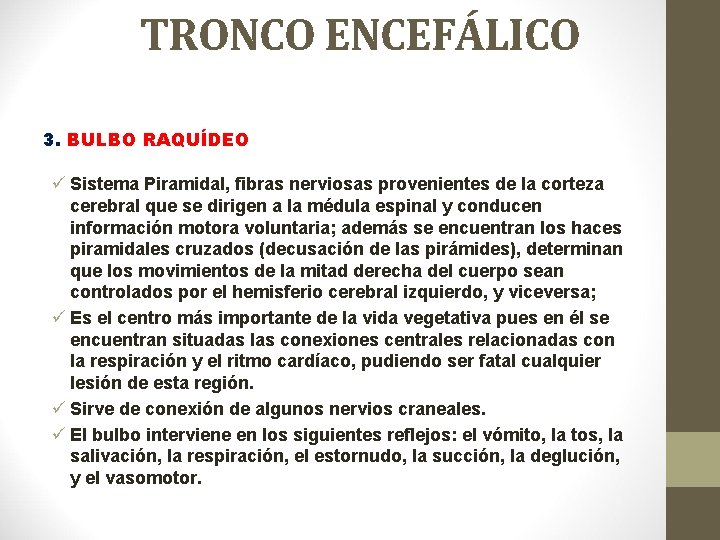 TRONCO ENCEFÁLICO

3. BULBO RAQUÍDEO

✓ Sistema Piramidal, fibras nerviosas provenientes de la corteza cerebral que se dirigen a la médula espinal y conducen información motora voluntaria; además se encuentran los haces piramidales cruzados (decusación de las pirámides), determinan que los movimientos de la mitad derecha del cuerpo sean controlados por el hemisferio cerebral izquierdo, y viceversa;

✓ Es el centro más importante de la vida vegetativa pues en él se encuentran situadas las conexiones centrales relacionadas con la respiración y el ritmo cardíaco, pudiendo ser fatal cualquier lesión de esta región.

✓ Sirve de conexión de algunos nervios craneales.

✓ El bulbo interviene en los siguientes reflejos: el vómito, la tos, la salivación, la respiración, el estornudo, la succión, la deglución, y el vasomotor.